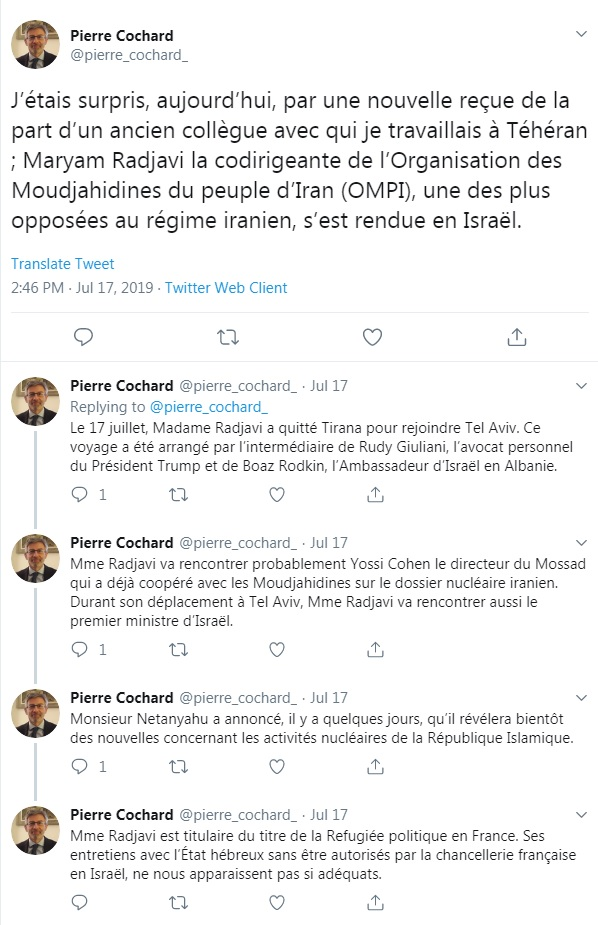 Pierre Cochard
@pierre_cochard_

J'étais surpris, aujourd'hui, par une nouvelle reçue de la part d'un ancien collègue avec qui je travaillais à Téhéran ; Maryam Radjavi la codirigeante de l'Organisation des Moudjahidines du peuple d'Iran (OMPI), une des plus opposées au régime iranien, s'est rendue en Israël.

Translate Tweet

2:46 PM · Jul 17, 2019 · Twitter Web Client

Pierre Cochard @pierre_cochard_ · Jul 17
Replying to @pierre_cochard_
Le 17 juillet, Madame Radjavi a quitté Tirana pour rejoindre Tel Aviv. Ce voyage a été arrangé par l'intermédiaire de Rudy Giuliani, l'avocat personnel du Président Trump et de Boaz Rodkin, l'Ambassadeur d'Israël en Albanie.

1

Pierre Cochard @pierre_cochard_ · Jul 17
Mme Radjavi va rencontrer probablement Yossi Cohen le directeur du Mossad qui a déjà coopéré avec les Moudjahidines sur le dossier nucléaire iranien. Durant son déplacement à Tel Aviv, Mme Radjavi va rencontrer aussi le premier ministre d'Israël.

1

Pierre Cochard @pierre_cochard_ · Jul 17
Monsieur Netanyahu a annoncé, il y a quelques jours, qu'il révélera bientôt des nouvelles concernant les activités nucléaires de la République Islamique.

1

Pierre Cochard @pierre_cochard_ · Jul 17
Mme Radjavi est titulaire du titre de la Refugiée politique en France. Ses entretiens avec l'État hébreux sans être autorisés par la chancellerie française en Israël, ne nous apparaissent pas si adéquats.